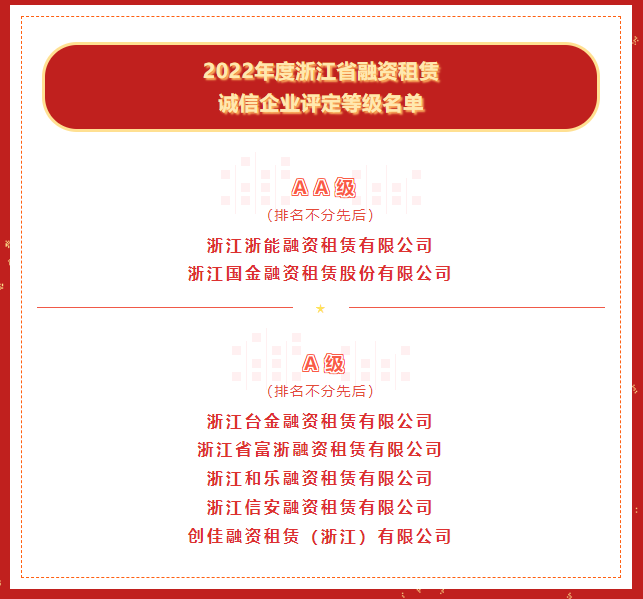 2022年度浙江省融资租赁
诚信企业评定等级名单

AA级
（排名不分先后）

浙江浙能融资租赁有限公司
浙江国金融资租赁股份有限公司

A级
（排名不分先后）

浙江台金融资租赁有限公司
浙江省富浙融资租赁有限公司
浙江和乐融资租赁有限公司
浙江信安融资租赁有限公司
创佳融资租赁（浙江）有限公司